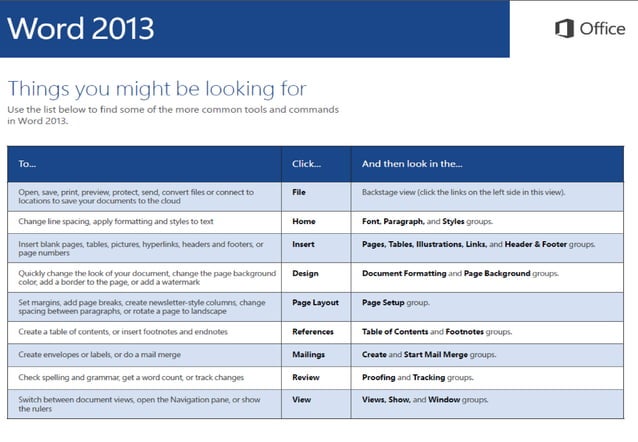 Word 2013

Office

Things you might be looking for

Use the list below to find some of the more common tools and commands in Word 2013.

| To... | Click... | And then look in the... |
|---|---|---|
| Open, save, print, preview, protect, send, convert files or connect to locations to save your documents to the cloud | File | Backstage view (click the links on the left side in this view). |
| Change line spacing, apply formatting and styles to text | Home | Font, Paragraph, and Styles groups. |
| Insert blank pages, tables, pictures, hyperlinks, headers and footers, or page numbers | Insert | Pages, Tables, Illustrations, Links, and Header & Footer groups. |
| Quickly change the look of your document, change the page background color, add a border to the page, or add a watermark | Design | Document Formatting and Page Background groups. |
| Set margins, add page breaks, create newsletter-style columns, change spacing between paragraphs, or rotate a page to landscape | Page Layout | Page Setup group. |
| Create a table of contents, or insert footnotes and endnotes | References | Table of Contents and Footnotes groups. |
| Create envelopes or labels, or do a mail merge | Mailings | Create and Start Mail Merge groups. |
| Check spelling and grammar, get a word count, or track changes | Review | Proofing and Tracking groups. |
| Switch between document views, open the Navigation pane, or show the rulers | View | Views, Show, and Window groups. |